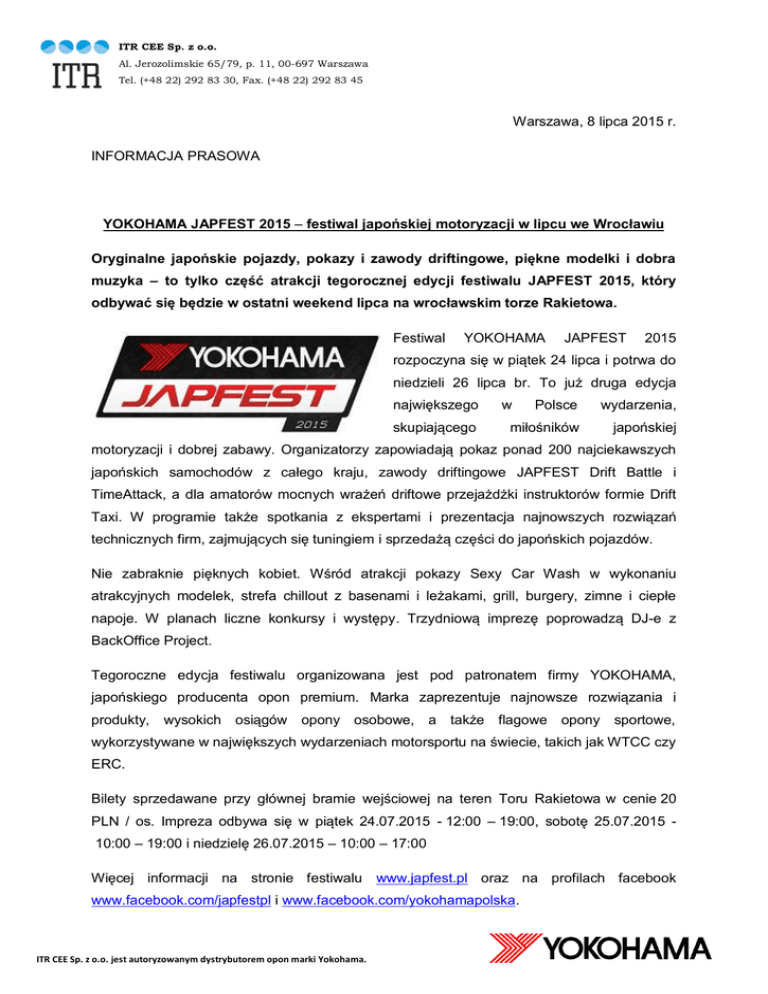 ITR

ITR CEE Sp. z o.o.
Al. Jerozolimskie 65/79, p. 11, 00-697 Warszawa
Tel. (+48 22) 292 83 30, Fax. (+48 22) 292 83 45

Warszawa, 8 lipca 2015 r.

INFORMACJA PRASOWA

YOKOHAMA JAPFEST 2015 – festiwal japońskiej motoryzacji w lipcu we Wrocławiu

Oryginalne japońskie pojazdy, pokazy i zawody driftingowe, piękne modelki i dobra muzyka – to tylko część atrakcji tegorocznej edycji festiwalu JAPFEST 2015, który odbywać się będzie w ostatni weekend lipca na wrocławskim torze Rakietowa.

YOKOHAMA
JAPFEST
2015

Festiwal YOKOHAMA JAPFEST 2015 rozpoczyna się w piątek 24 lipca i potrwa do niedzieli 26 lipca br. To już druga edycja największego w Polsce wydarzenia, skupiającego miłośników japońskiej motoryzacji i dobrej zabawy. Organizatorzy zapowiadają pokaz ponad 200 najciekawszych japońskich samochodów z całego kraju, zawody driftingowe JAPFEST Drift Battle i TimeAttack, a dla amatorów mocnych wrażeń driftowe przejażdżki instruktorów formie Drift Taxi. W programie także spotkania z ekspertami i prezentacja najnowszych rozwiązań technicznych firm, zajmujących się tuningiem i sprzedażą części do japońskich pojazdów.

Nie zabraknie pięknych kobiet. Wśród atrakcji pokazy Sexy Car Wash w wykonaniu atrakcyjnych modelek, strefa chillout z basenami i leżakami, grill, burgery, zimne i ciepłe napoje. W planach liczne konkursy i występy. Trzydniową imprezę poprowadzą DJ-e z BackOffice Project.

Tegoroczne edycja festiwalu organizowana jest pod patronatem firmy YOKOHAMA, japońskiego producenta opon premium. Marka zaprezentuje najnowsze rozwiązania i produkty, wysokich osiągów opony osobowe, a także flagowe opony sportowe, wykorzystywane w największych wydarzeniach motorsportu na świecie, takich jak WTCC czy ERC.

Bilety sprzedawane przy głównej bramie wejściowej na teren Toru Rakietowa w cenie 20 PLN / os. Impreza odbywa się w piątek 24.07.2015 - 12:00 – 19:00, sobotę 25.07.2015 - 10:00 – 19:00 i niedzielę 26.07.2015 – 10:00 – 17:00

Więcej informacji na stronie festiwalu www.japfest.pl oraz na profilach facebook www.facebook.com/japfestpl i www.facebook.com/yokohamapolska.

ITR CEE Sp. z o.o. jest autoryzowanym dystrybutorem opon marki Yokohama.

YOKOHAMA